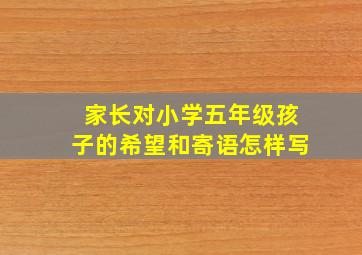 家长对小学五年级孩子的希望和寄语怎样写